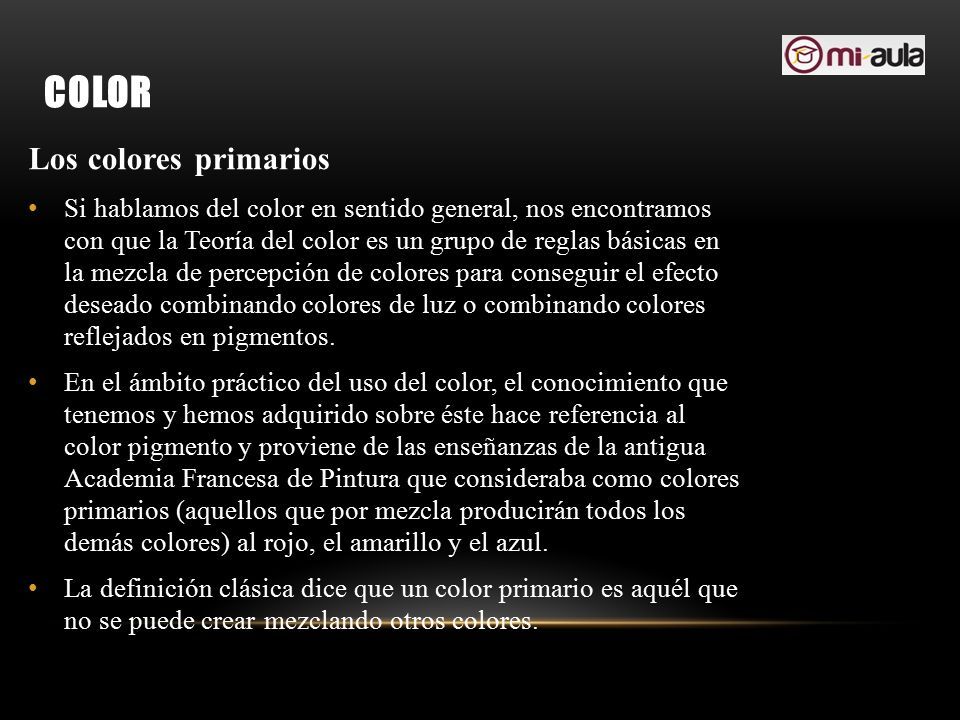 mi-aula

COLOR

Los colores primarios

• Si hablamos del color en sentido general, nos encontramos con que la Teoría del color es un grupo de reglas básicas en la mezcla de percepción de colores para conseguir el efecto deseado combinando colores de luz o combinando colores reflejados en pigmentos.

• En el ámbito práctico del uso del color, el conocimiento que tenemos y hemos adquirido sobre éste hace referencia al color pigmento y proviene de las enseñanzas de la antigua Academia Francesa de Pintura que consideraba como colores primarios (aquellos que por mezcla producirán todos los demás colores) al rojo, el amarillo y el azul.

• La definición clásica dice que un color primario es aquél que no se puede crear mezclando otros colores.